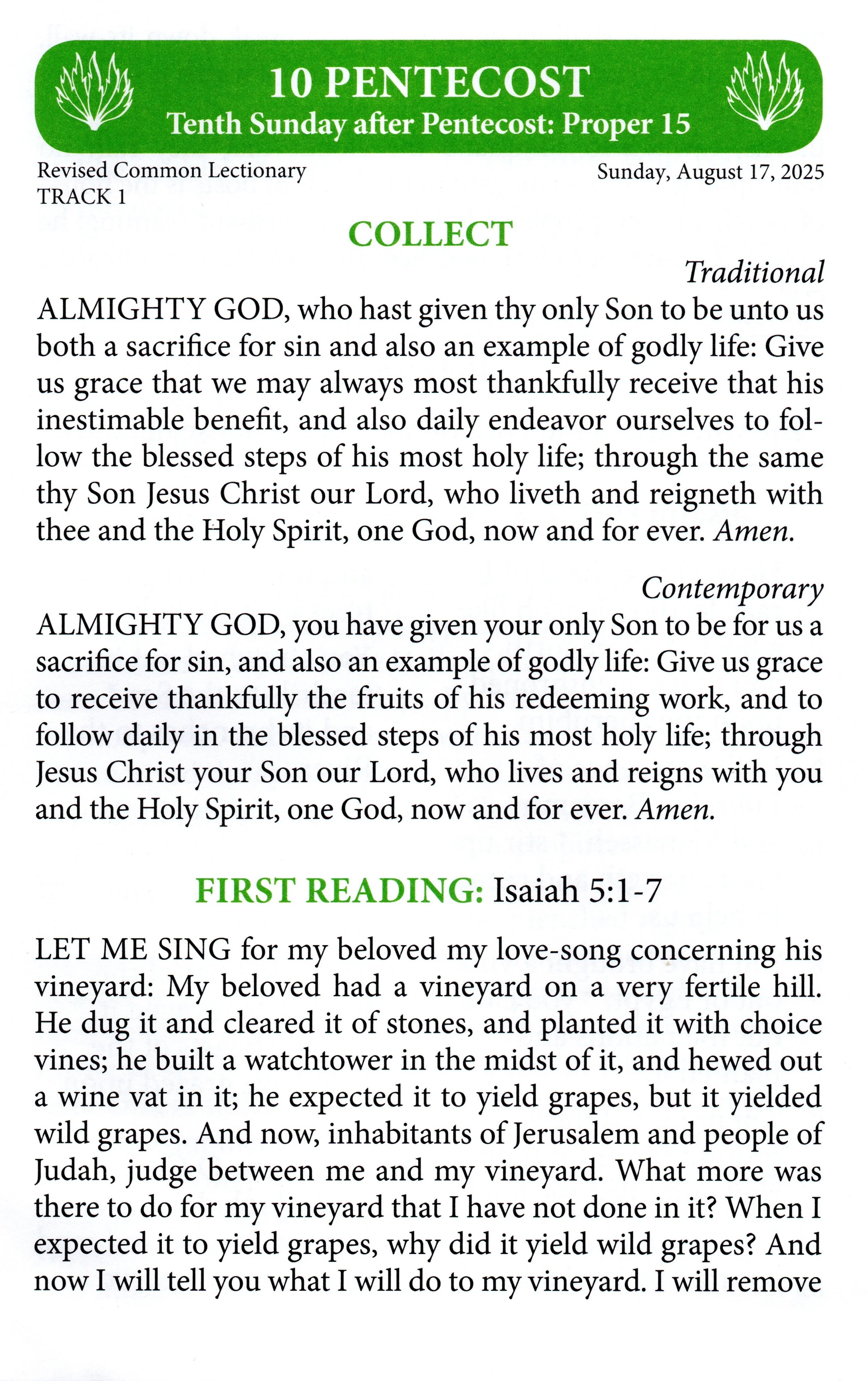 10 PENTECOST
Tenth Sunday after Pentecost: Proper 15

Revised Common Lectionary
TRACK 1

Sunday, August 17, 2025

COLLECT

Traditional

ALMIGHTY GOD, who hast given thy only Son to be unto us both a sacrifice for sin and also an example of godly life: Give us grace that we may always most thankfully receive that his inestimable benefit, and also daily endeavor ourselves to follow the blessed steps of his most holy life; through the same thy Son Jesus Christ our Lord, who liveth and reigneth with thee and the Holy Spirit, one God, now and for ever. Amen.

Contemporary

ALMIGHTY GOD, you have given your only Son to be for us a sacrifice for sin, and also an example of godly life: Give us grace to receive thankfully the fruits of his redeeming work, and to follow daily in the blessed steps of his most holy life; through Jesus Christ your Son our Lord, who lives and reigns with you and the Holy Spirit, one God, now and for ever. Amen.

FIRST READING: Isaiah 5:1-7

LET ME SING for my beloved my love-song concerning his vineyard: My beloved had a vineyard on a very fertile hill. He dug it and cleared it of stones, and planted it with choice vines; he built a watchtower in the midst of it, and hewed out a wine vat in it; he expected it to yield grapes, but it yielded wild grapes. And now, inhabitants of Jerusalem and people of Judah, judge between me and my vineyard. What more was there to do for my vineyard that I have not done in it? When I expected it to yield grapes, why did it yield wild grapes? And now I will tell you what I will do to my vineyard. I will remove